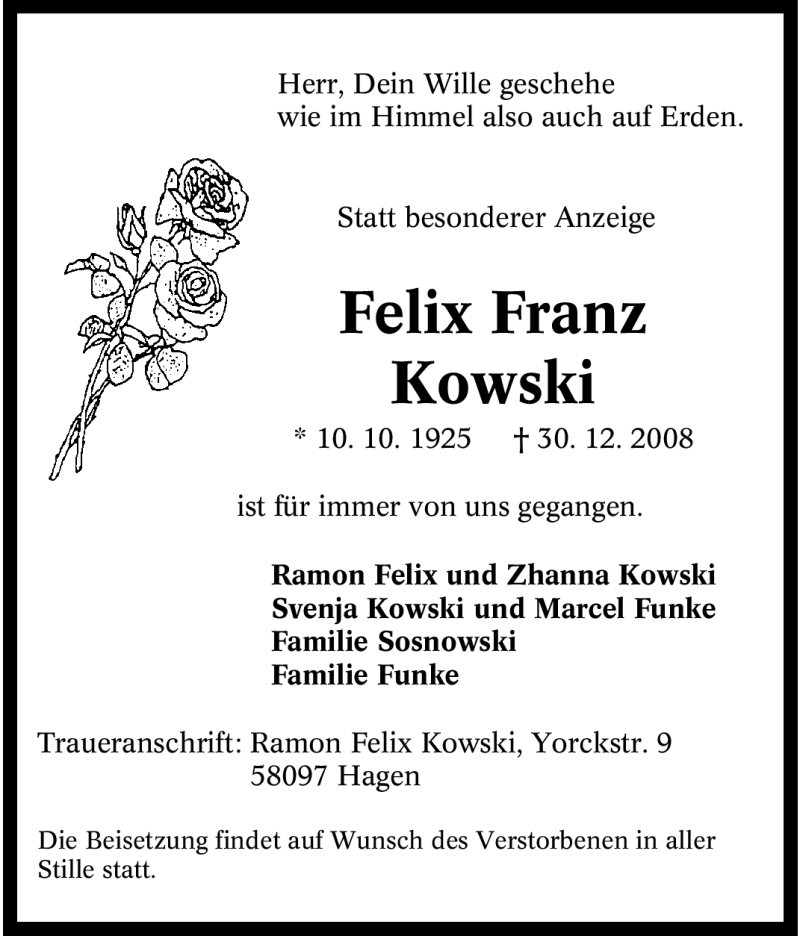 Herr, Dein Wille geschehe
wie im Himmel also auch auf Erden.

Statt besonderer Anzeige

Felix Franz
Kowski

* 10. 10. 1925 † 30. 12. 2008

ist für immer von uns gegangen.

Ramon Felix und Zhanna Kowski
Svenja Kowski und Marcel Funke
Familie Sosnowski
Familie Funke

Traueranschrift: Ramon Felix Kowski, Yorckstr. 9
58097 Hagen

Die Beisetzung findet auf Wunsch des Verstorbenen in aller Stille statt.